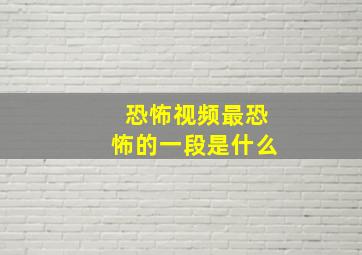 恐怖视频最恐怖的一段是什么